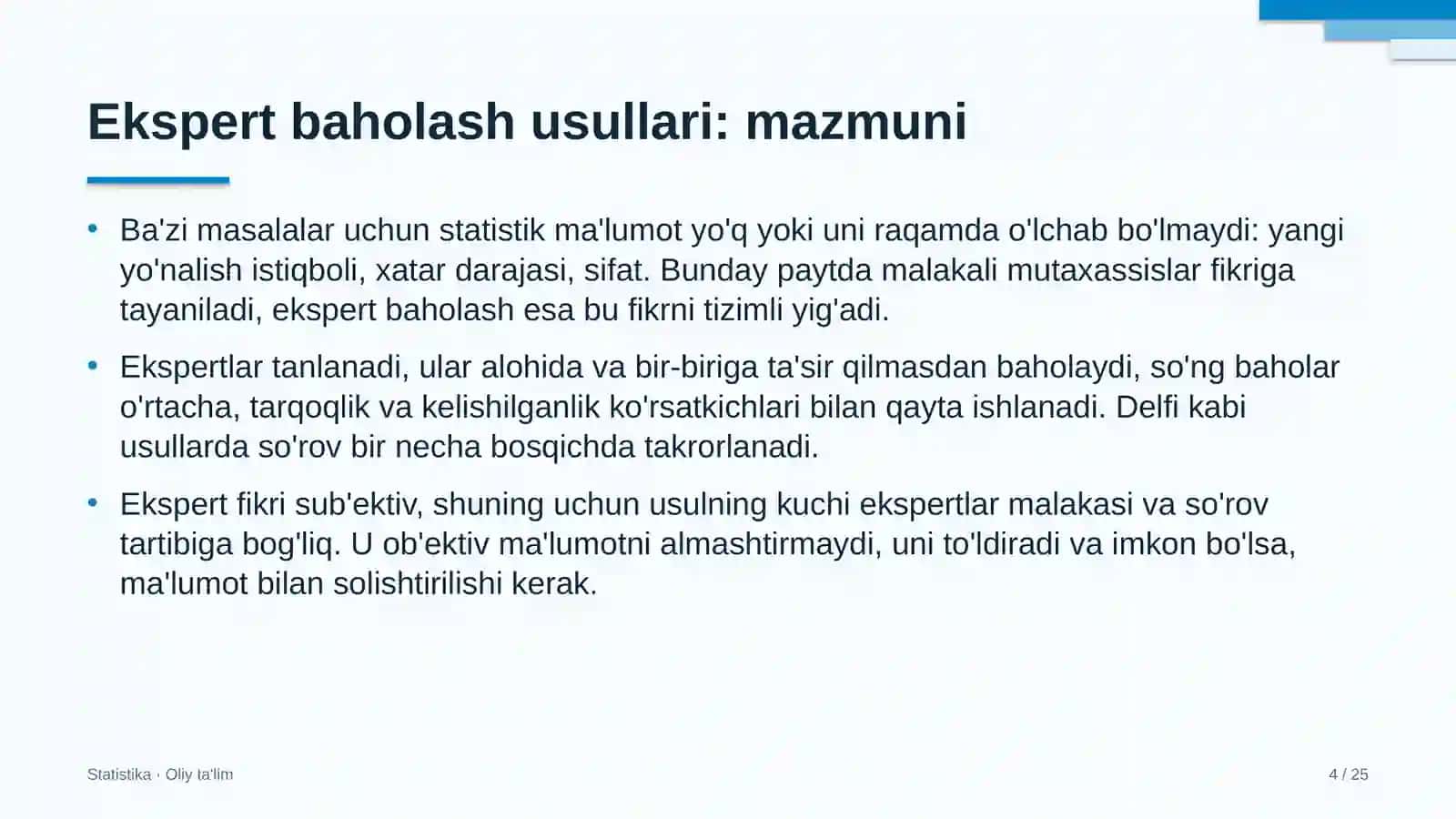 Ekspert baholash usullari: mazmuni

• Ba'zi masalalar uchun statistik ma'lumot yo'q yoki uni raqamda o'lchab bo'lmaydi: yangi yo'nalish istiqboli, xatar darajasi, sifat. Bunday paytda malakali mutaxassislar fikriga tayaniladi, ekspert baholash esa bu fikrni tizimli yig'adi.

• Ekspertlar tanlanadi, ular alohida va bir-biriga ta'sir qilmasdan baholaydi, so'ng baholar o'rtacha, tarqoqlik va kelishilganlik ko'rsatkichlari bilan qayta ishlanadi. Delfi kabi usullarda so'rov bir necha bosqichda takrorlanadi.

• Ekspert fikri sub'ektiv, shuning uchun usulning kuchi ekspertlar malakasi va so'rov tartibiga bog'liq. U ob'ektiv ma'lumotni almashtirmaydi, uni to'ldiradi va imkon bo'lsa, ma'lumot bilan solishtirilishi kerak.

Statistika · Oliy ta'lim

4 / 25